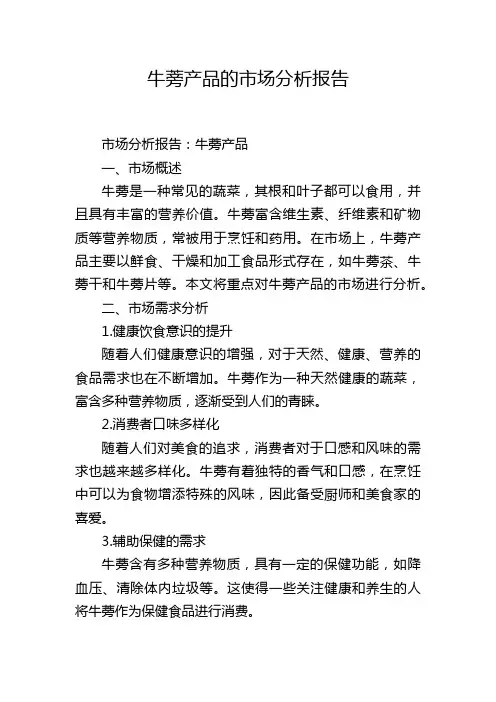 牛蒡产品的市场分析报告

市场分析报告：牛蒡产品

一、市场概述

牛蒡是一种常见的蔬菜，其根和叶子都可以食用，并且具有丰富的营养价值。牛蒡富含维生素、纤维素和矿物质等营养物质，常被用于烹饪和药用。在市场上，牛蒡产品主要以鲜食、干燥和加工食品形式存在，如牛蒡茶、牛蒡干和牛蒡片等。本文将重点对牛蒡产品的市场进行分析。

二、市场需求分析

1.健康饮食意识的提升

随着人们健康意识的增强，对于天然、健康、营养的食品需求也在不断增加。牛蒡作为一种天然健康的蔬菜，富含多种营养物质，逐渐受到人们的青睐。

2.消费者口味多样化

随着人们对美食的追求，消费者对于口感和风味的需求也越来越多样化。牛蒡有着独特的香气和口感，在烹饪中可以为食物增添特殊的风味，因此备受厨师和美食家的喜爱。

3.辅助保健的需求

牛蒡含有多种营养物质，具有一定的保健功能，如降血压、清除体内垃圾等。这使得一些关注健康和养生的人将牛蒡作为保健食品进行消费。